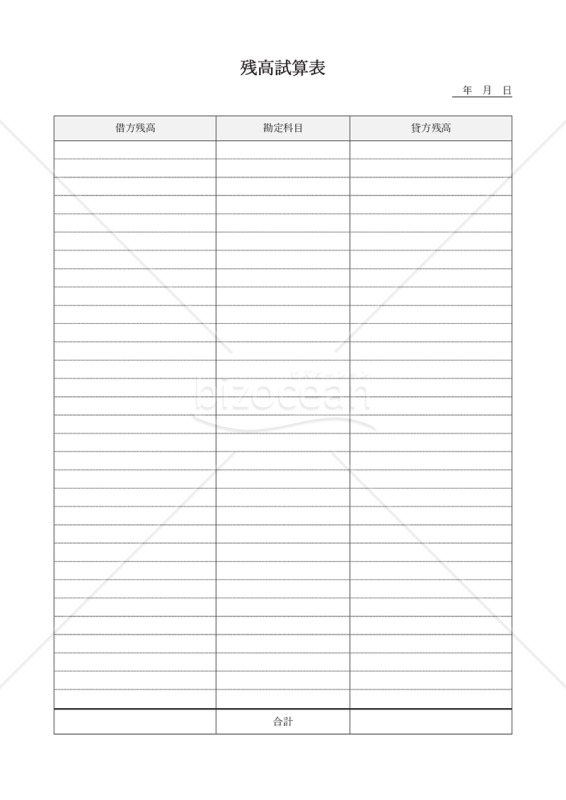 残高試算表

年　月　日

| 借方残高 | 勘定科目 | 貸方残高 |
|---|---|---|
| | | |
| | 合計 | |

bizocean